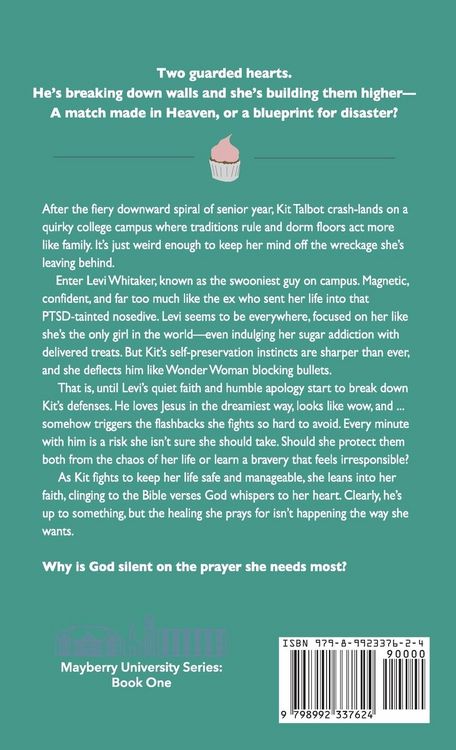 Two guarded hearts.
He's breaking down walls and she's building them higher—
A match made in Heaven, or a blueprint for disaster?

After the fiery downward spiral of senior year, Kit Talbot crash-lands on a quirky college campus where traditions rule and dorm floors act more like family. It's just weird enough to keep her mind off the wreckage she's leaving behind.

Enter Levi Whitaker, known as the swooniest guy on campus. Magnetic, confident, and far too much like the ex who sent her life into that PTSD-tainted nosedive. Levi seems to be everywhere, focused on her like she's the only girl in the world—even indulging her sugar addiction with delivered treats. But Kit's self-preservation instincts are sharper than ever, and she deflects him like Wonder Woman blocking bullets.

That is, until Levi's quiet faith and humble apology start to break down Kit's defenses. He loves Jesus in the dreamiest way, looks like wow, and ... somehow triggers the flashbacks she fights so hard to avoid. Every minute with him is a risk she isn't sure she should take. Should she protect them both from the chaos of her life or learn a bravery that feels irresponsible?

As Kit fights to keep her life safe and manageable, she leans into her faith, clinging to the Bible verses God whispers to her heart. Clearly, he's up to something, but the healing she prays for isn't happening the way she wants.

Why is God silent on the prayer she needs most?

Mayberry University Series:
Book One

ISBN 979-8-9923376-2-4
90000
9 798992 337624